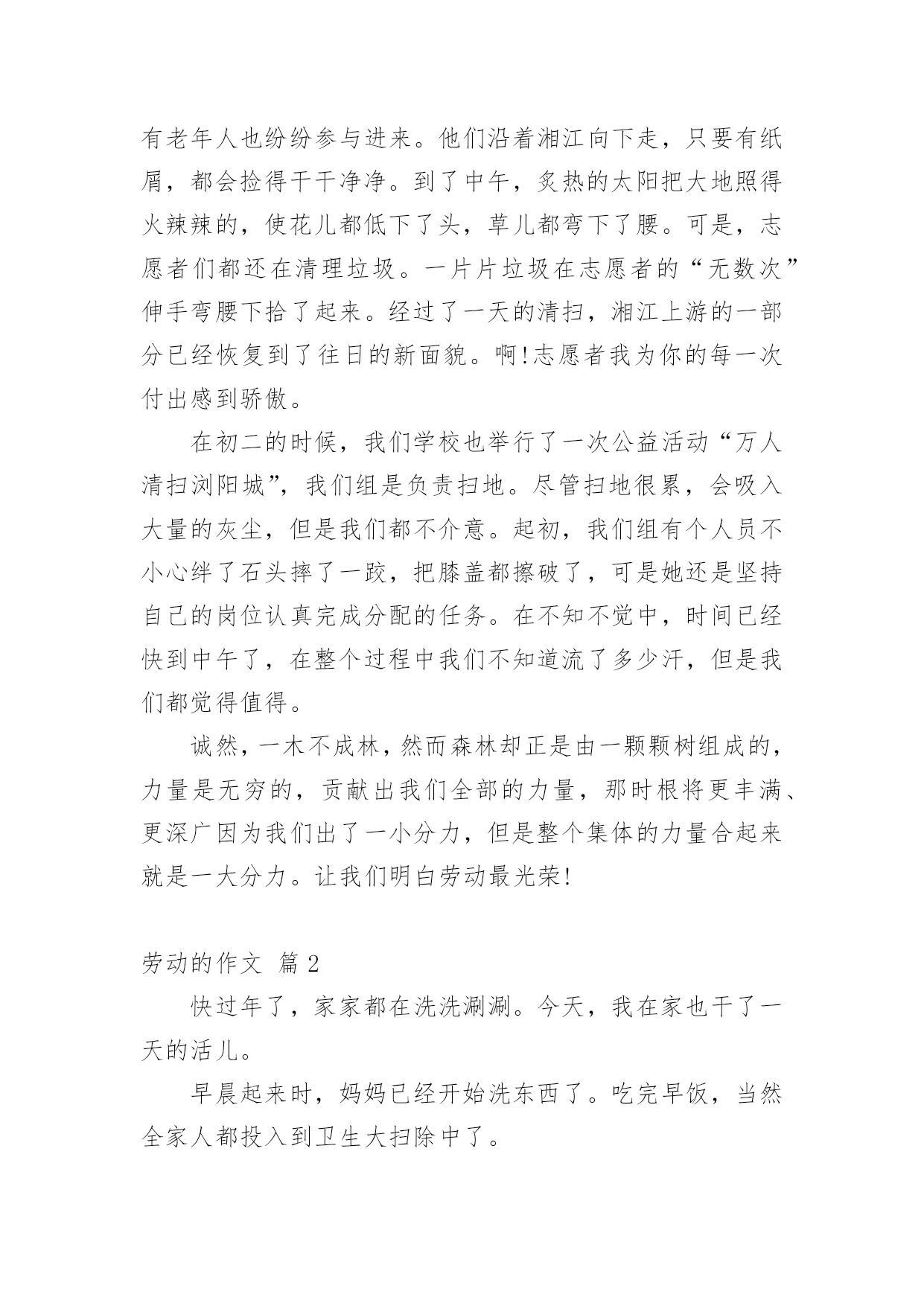 有老年人也纷纷参与进来。他们沿着湘江向下走，只要有纸屑，都会捡得干干净净。到了中午，炙热的太阳把大地照得火辣辣的，使花儿都低下了头，草儿都弯下了腰。可是，志愿者们都还在清理垃圾。一片片垃圾在志愿者的“无数次”伸手弯腰下拾了起来。经过了一天的清扫，湘江上游的一部分已经恢复到了往日的新面貌。啊!志愿者我为你的每一次付出感到骄傲。

在初二的时候，我们学校也举行了一次公益活动“万人清扫浏阳城”，我们组是负责扫地。尽管扫地很累，会吸入大量的灰尘，但是我们都不介意。起初，我们组有个人员不小心绊了石头摔了一跤，把膝盖都擦破了，可是她还是坚持自己的岗位认真完成分配的任务。在不知不觉中，时间已经快到中午了，在整个过程中我们不知道流了多少汗，但是我们都觉得值得。

诚然，一木不成林，然而森林却正是由一颗颗树组成的，力量是无穷的，贡献出我们全部的力量，那时根将更丰满、更深广因为我们出了一小分力，但是整个集体的力量合起来就是一大分力。让我们明白劳动最光荣!

劳动的作文 篇 2

快过年了，家家都在洗洗涮涮。今天，我在家也干了一天的活儿。

早晨起来时，妈妈已经开始洗东西了。吃完早饭，当然全家人都投入到卫生大扫除中了。